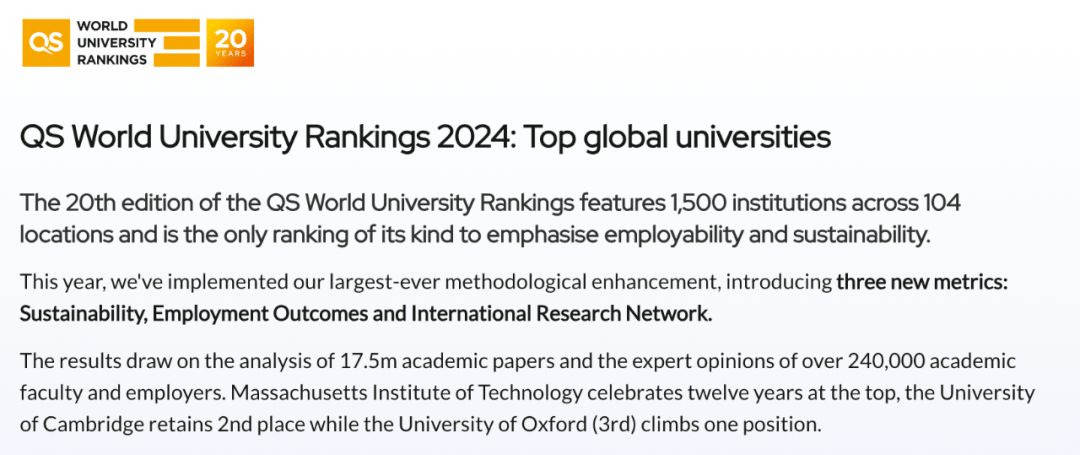 QS WORLD UNIVERSITY RANKINGS 20 YEARS

QS World University Rankings 2024: Top global universities

The 20th edition of the QS World University Rankings features 1,500 institutions across 104 locations and is the only ranking of its kind to emphasise employability and sustainability.

This year, we've implemented our largest-ever methodological enhancement, introducing three new metrics: Sustainability, Employment Outcomes and International Research Network.

The results draw on the analysis of 17.5m academic papers and the expert opinions of over 240,000 academic faculty and employers. Massachusetts Institute of Technology celebrates twelve years at the top, the University of Cambridge retains 2nd place while the University of Oxford (3rd) climbs one position.